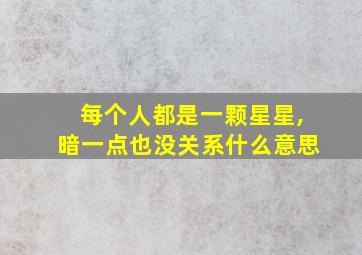 每个人都是一颗星星,
暗一点也没关系什么意思